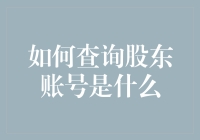 如何查询股东账号是什么